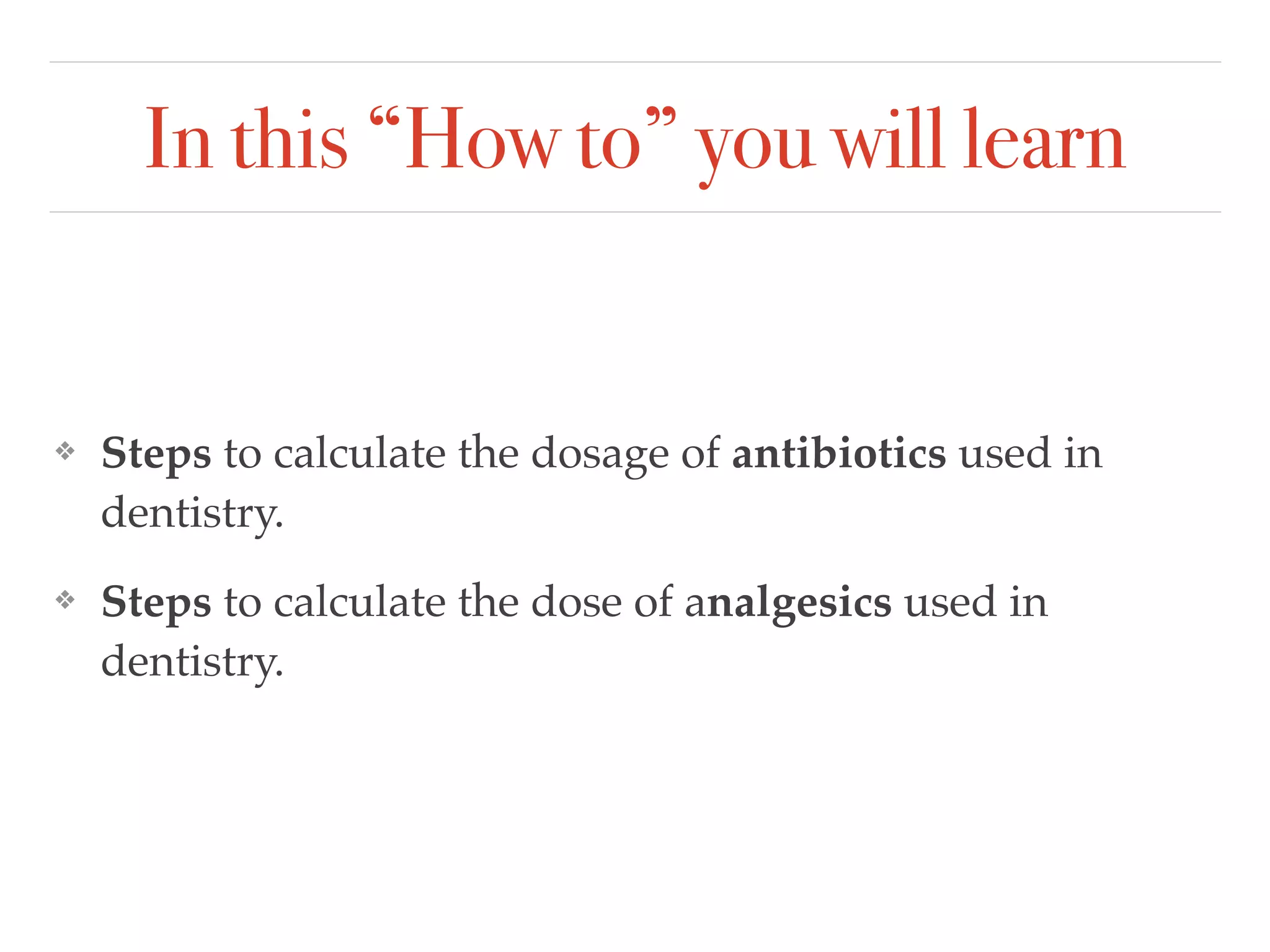 In this “How to” you will learn

❖ Steps to calculate the dosage of antibiotics used in dentistry.

❖ Steps to calculate the dose of analgesics used in dentistry.